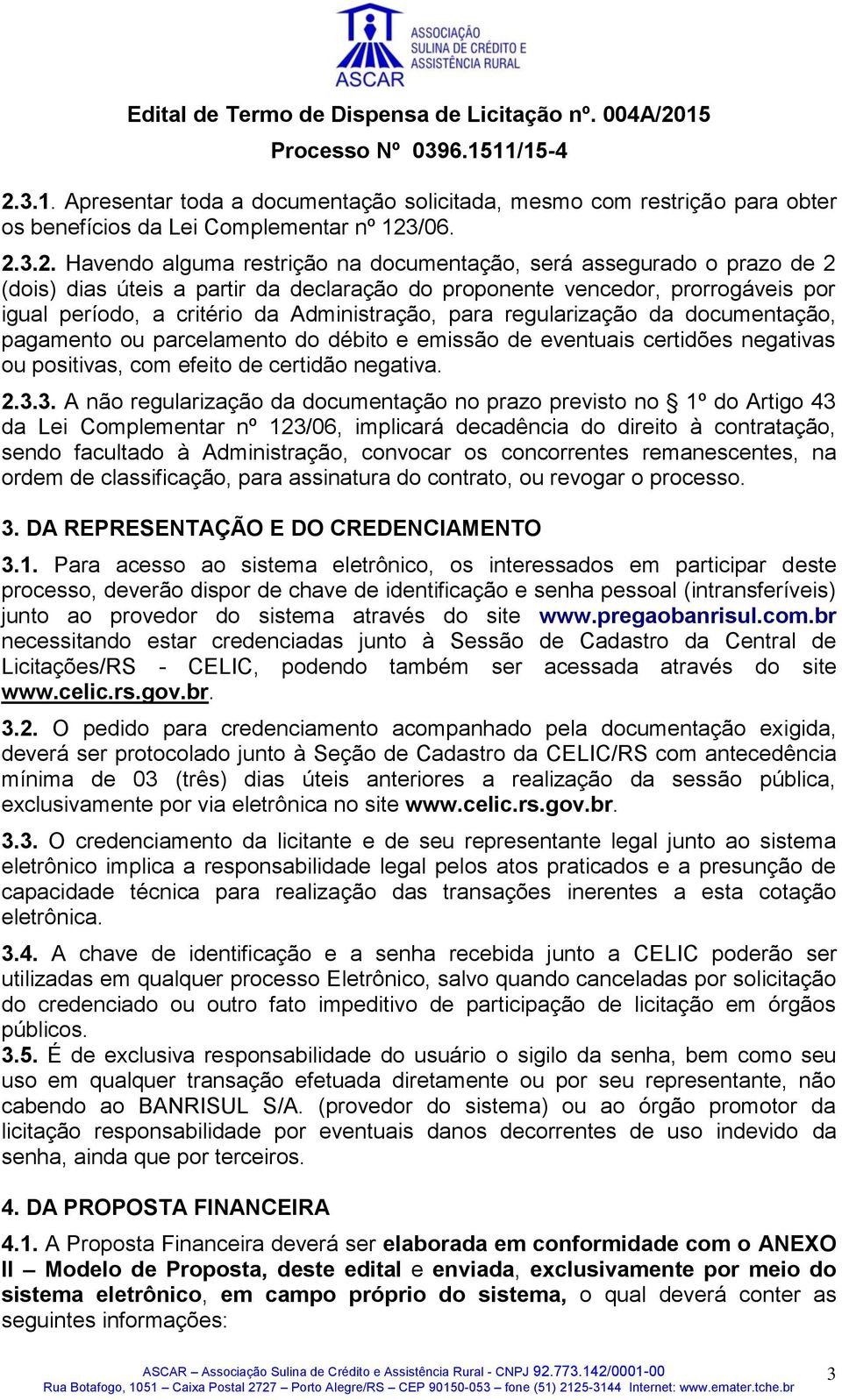 ASSOCIAÇÃO SULINA DE CRÉDITO E ASSISTÊNCIA RURAL
ASCAR

Edital de Termo de Dispensa de Licitação nº. 004A/2015
Processo Nº 0396.1511/15-4

2.3.1. Apresentar toda a documentação solicitada, mesmo com restrição para obter os benefícios da Lei Complementar nº 123/06.

2.3.2. Havendo alguma restrição na documentação, será assegurado o prazo de 2 (dois) dias úteis a partir da declaração do proponente vencedor, prorrogáveis por igual período, a critério da Administração, para regularização da documentação, pagamento ou parcelamento do débito e emissão de eventuais certidões negativas ou positivas, com efeito de certidão negativa.

2.3.3. A não regularização da documentação no prazo previsto no § 1º do Artigo 43 da Lei Complementar nº 123/06, implicará decadência do direito à contratação, sendo facultado à Administração, convocar os concorrentes remanescentes, na ordem de classificação, para assinatura do contrato, ou revogar o processo.

3. DA REPRESENTAÇÃO E DO CREDENCIAMENTO

3.1. Para acesso ao sistema eletrônico, os interessados em participar deste processo, deverão dispor de chave de identificação e senha pessoal (intransferíveis) junto ao provedor do sistema através do site www.pregaobanrisul.com.br necessitando estar credenciadas junto à Sessão de Cadastro da Central de Licitações/RS - CELIC, podendo também ser acessada através do site www.celic.rs.gov.br.

3.2. O pedido para credenciamento acompanhado pela documentação exigida, deverá ser protocolado junto à Seção de Cadastro da CELIC/RS com antecedência mínima de 03 (três) dias úteis anteriores a realização da sessão pública, exclusivamente por via eletrônica no site www.celic.rs.gov.br.

3.3. O credenciamento da licitante e de seu representante legal junto ao sistema eletrônico implica a responsabilidade legal pelos atos praticados e a presunção de capacidade técnica para realização das transações inerentes a esta cotação eletrônica.

3.4. A chave de identificação e a senha recebida junto a CELIC poderão ser utilizadas em qualquer processo Eletrônico, salvo quando canceladas por solicitação do credenciado ou outro fato impeditivo de participação de licitação em órgãos públicos.
3.5. É de exclusiva responsabilidade do usuário o sigilo da senha, bem como seu uso em qualquer transação efetuada diretamente ou por seu representante, não cabendo ao BANRISUL S/A. (provedor do sistema) ou ao órgão promotor da licitação responsabilidade por eventuais danos decorrentes de uso indevido da senha, ainda que por terceiros.

4. DA PROPOSTA FINANCEIRA

4.1. A Proposta Financeira deverá ser elaborada em conformidade com o ANEXO II – Modelo de Proposta, deste edital e enviada, exclusivamente por meio do sistema eletrônico, em campo próprio do sistema, o qual deverá conter as seguintes informações:

ASCAR – Associação Sulina de Crédito e Assistência Rural - CNPJ 92.773.142/0001-00
Rua Botafogo, 1051 – Caixa Postal 2727 – Porto Alegre/RS – CEP 90150-053 – fone (51) 2125-3144 Internet: www.emater.tche.br
3